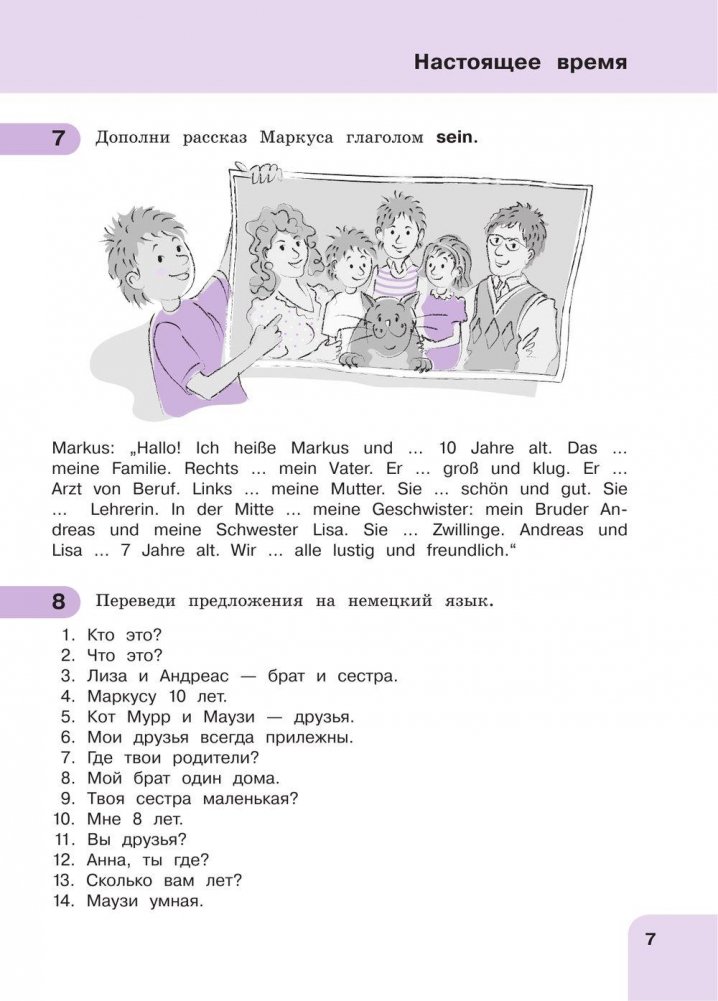 Настоящее время

7 Дополни рассказ Маркуса глаголом sein.

Markus: „Hallo! Ich heiße Markus und ... 10 Jahre alt. Das ... meine Familie. Rechts ... mein Vater. Er ... groß und klug. Er ... Arzt von Beruf. Links ... meine Mutter. Sie ... schön und gut. Sie ... Lehrerin. In der Mitte ... meine Geschwister: mein Bruder Andreas und meine Schwester Lisa. Sie ... Zwillinge. Andreas und Lisa ... 7 Jahre alt. Wir ... alle lustig und freundlich."

8 Переведи предложения на немецкий язык.

1. Кто это?
2. Что это?
3. Лиза и Андреас — брат и сестра.
4. Маркусу 10 лет.
5. Кот Мурр и Маузи — друзья.
6. Мои друзья всегда прилежны.
7. Где твои родители?
8. Мой брат один дома.
9. Твоя сестра маленькая?
10. Мне 8 лет.
11. Вы друзья?
12. Анна, ты где?
13. Сколько вам лет?
14. Маузи умная.

7